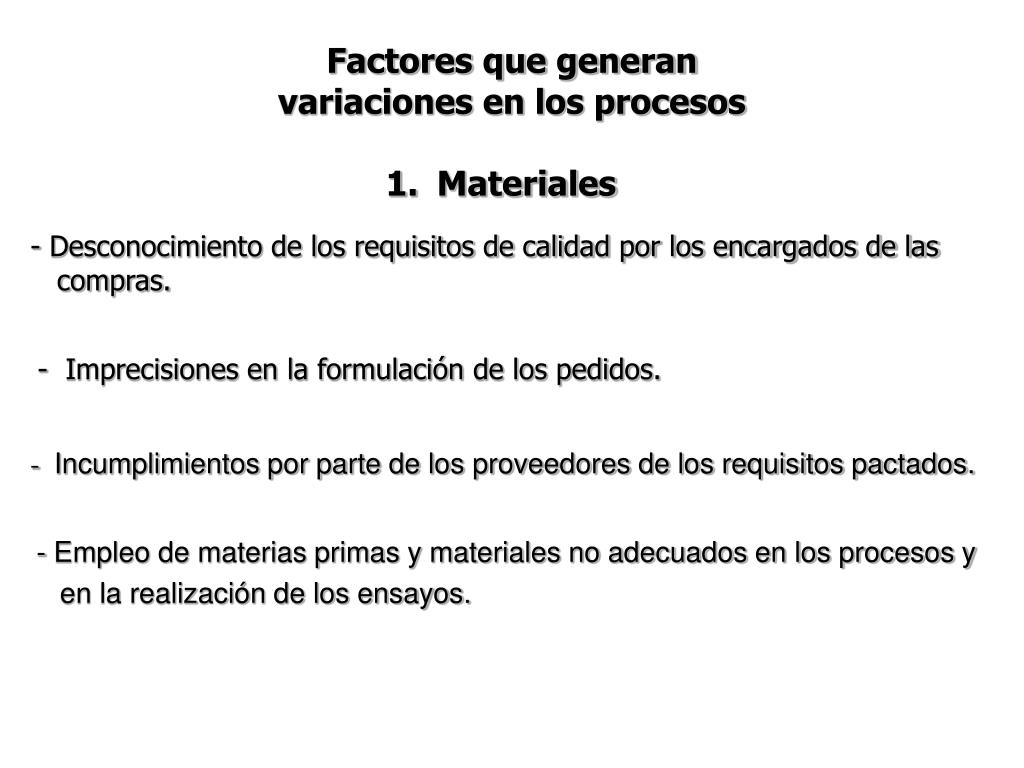 Factores que generan variaciones en los procesos

1. Materiales

- Desconocimiento de los requisitos de calidad por los encargados de las compras.

- Imprecisiones en la formulación de los pedidos.

- Incumplimientos por parte de los proveedores de los requisitos pactados.

- Empleo de materias primas y materiales no adecuados en los procesos y en la realización de los ensayos.